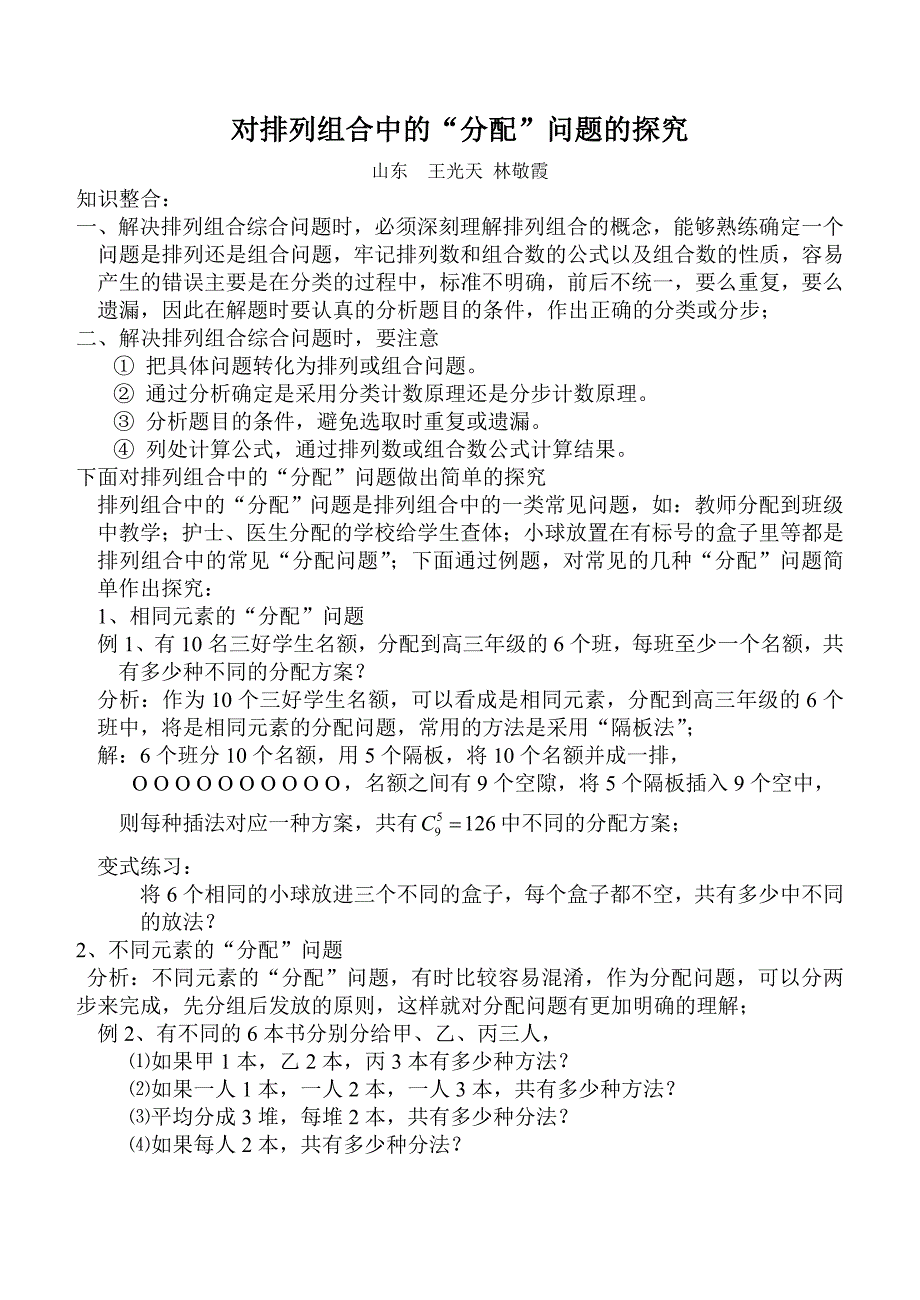 对排列组合中的“分配”问题的探究

山东　王光天 林敬霞

知识整合：

一、解决排列组合综合问题时，必须深刻理解排列组合的概念，能够熟练确定一个问题是排列还是组合问题，牢记排列数和组合数的公式以及组合数的性质，容易产生的错误主要是在分类的过程中，标准不明确，前后不统一，要么重复，要么遗漏，因此在解题时要认真的分析题目的条件，作出正确的分类或分步；

二、解决排列组合综合问题时，要注意

① 把具体问题转化为排列或组合问题。

② 通过分析确定是采用分类计数原理还是分步计数原理。

③ 分析题目的条件，避免选取时重复或遗漏。

④ 列处计算公式，通过排列数或组合数公式计算结果。

下面对排列组合中的“分配”问题做出简单的探究

排列组合中的“分配”问题是排列组合中的一类常见问题，如：教师分配到班级中教学；护士、医生分配的学校给学生查体；小球放置在有标号的盒子里等都是排列组合中的常见“分配问题”；下面通过例题，对常见的几种“分配”问题简单作出探究：

1、相同元素的“分配”问题

例 1、有 10 名三好学生名额，分配到高三年级的 6 个班，每班至少一个名额，共有多少种不同的分配方案？

分析：作为 10 个三好学生名额，可以看成是相同元素，分配到高三年级的 6 个班中，将是相同元素的分配问题，常用的方法是采用“隔板法”；

解：6 个班分 10 个名额，用 5 个隔板，将 10 个名额并成一排，

O O O O O O O O O O，名额之间有 9 个空隙，将 5 个隔板插入 9 个空中，

则每种插法对应一种方案，共有 $C_9^5=126$ 中不同的分配方案；

变式练习：

将 6 个相同的小球放进三个不同的盒子，每个盒子都不空，共有多少中不同的放法？

2、不同元素的“分配”问题

分析：不同元素的“分配”问题，有时比较容易混淆，作为分配问题，可以分两步来完成，先分组后发放的原则，这样就对分配问题有更加明确的理解；

例 2、有不同的 6 本书分别分给甲、乙、丙三人，

⑴如果甲 1 本，乙 2 本，丙 3 本有多少种方法？

⑵如果一人 1 本，一人 2 本，一人 3 本，共有多少种方法？

⑶平均分成 3 堆，每堆 2 本，共有多少种分法？

⑷如果每人 2 本，共有多少种分法？